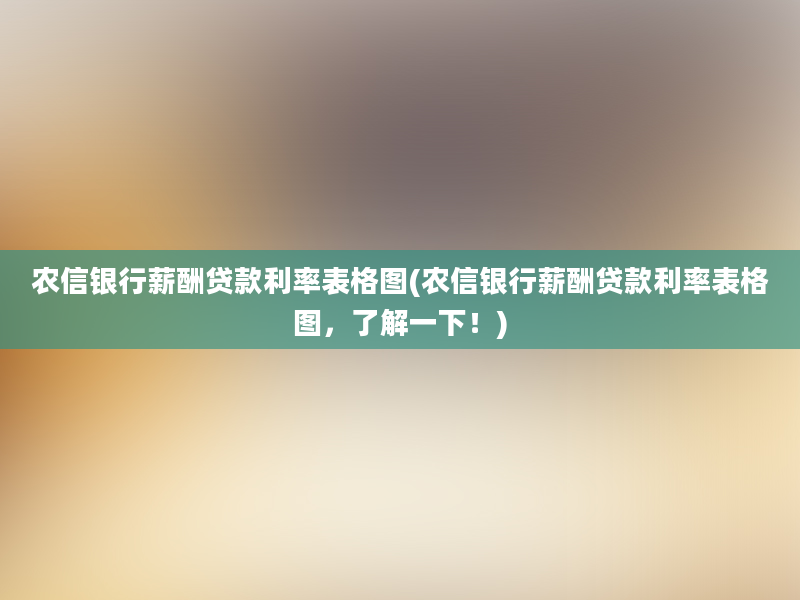 农信银行薪酬贷款利率表格图(农信银行薪酬贷款利率表格图，了解一下！)